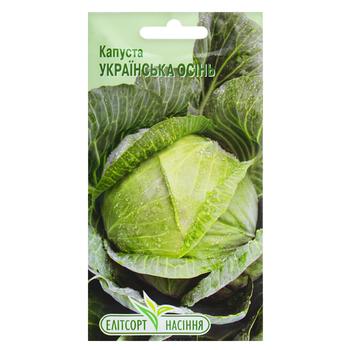 Капуста
УКРАЇНСЬКА ОСІНЬ

ЕЛІТСОРТ НАСІННЯ